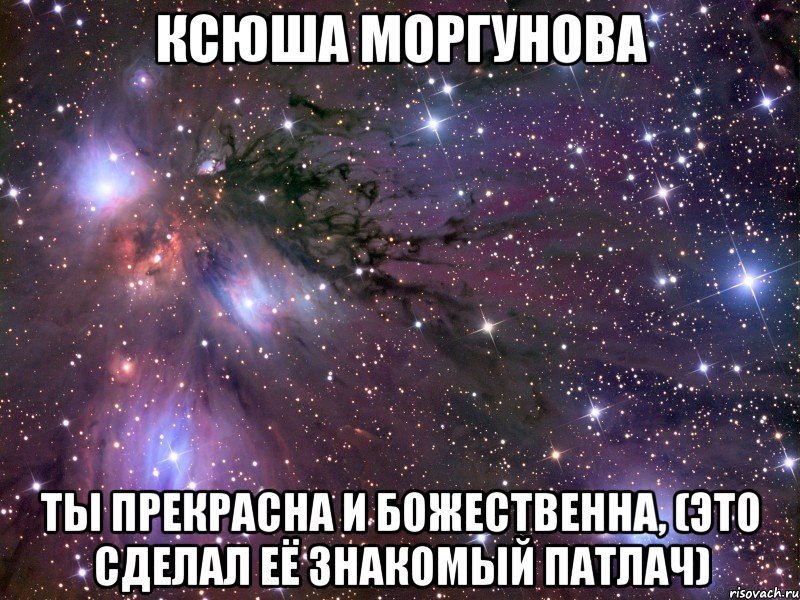 КСЮША МОРГУНОВА

ТЫ ПРЕКРАСНА И БОЖЕСТВЕННА, (ЭТО СДЕЛАЛ ЕЁ ЗНАКОМЫЙ ПАТЛАЧ)

risovach.ru